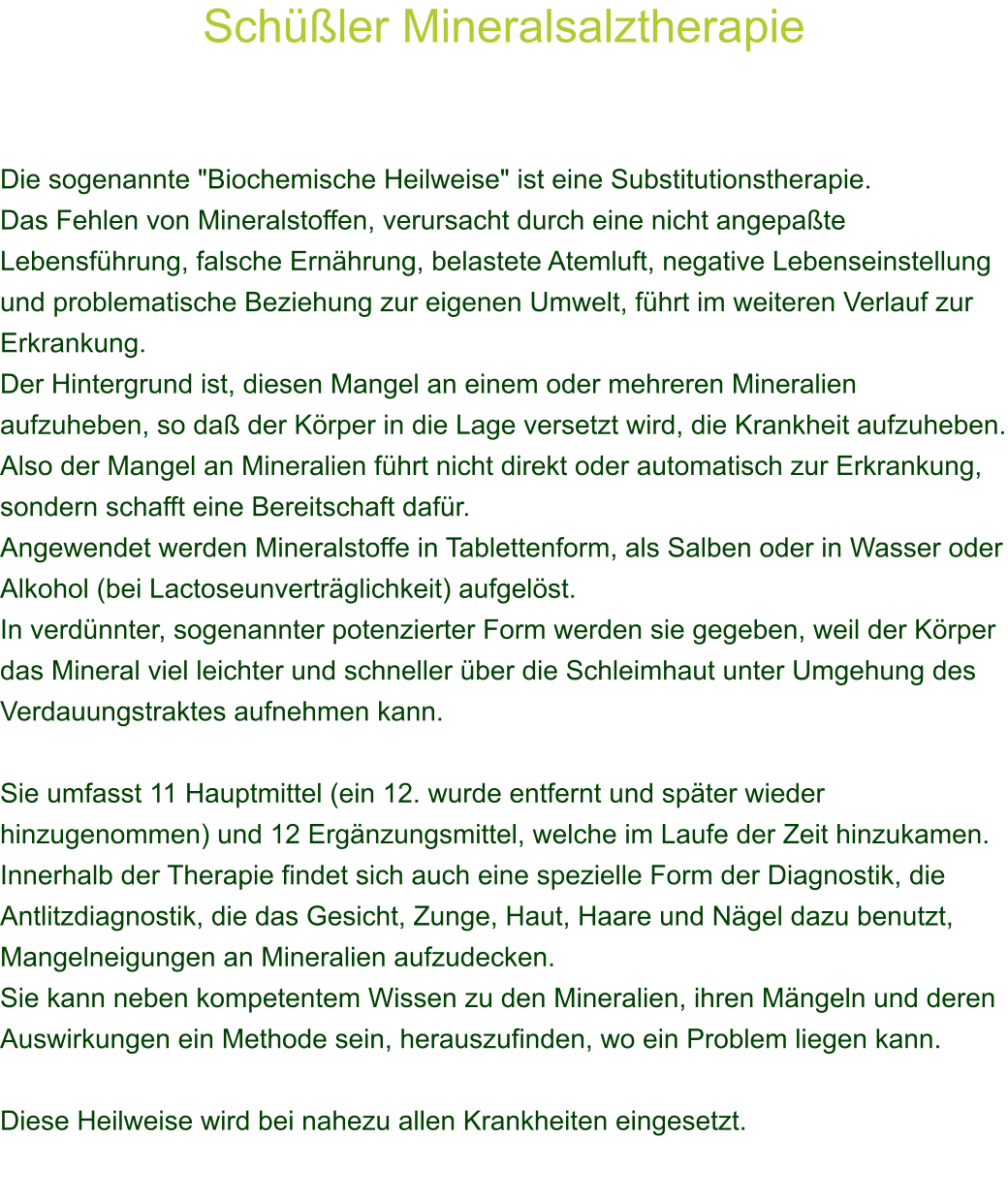 Schüßler Mineralsalztherapie

Die sogenannte "Biochemische Heilweise" ist eine Substitutionstherapie.
Das Fehlen von Mineralstoffen, verursacht durch eine nicht angepaßte Lebensführung, falsche Ernährung, belastete Atemluft, negative Lebenseinstellung und problematische Beziehung zur eigenen Umwelt, führt im weiteren Verlauf zur Erkrankung.
Der Hintergrund ist, diesen Mangel an einem oder mehreren Mineralien aufzuheben, so daß der Körper in die Lage versetzt wird, die Krankheit aufzuheben.
Also der Mangel an Mineralien führt nicht direkt oder automatisch zur Erkrankung, sondern schafft eine Bereitschaft dafür.
Angewendet werden Mineralstoffe in Tablettenform, als Salben oder in Wasser oder Alkohol (bei Lactoseunverträglichkeit) aufgelöst.
In verdünnter, sogenannter potenzierter Form werden sie gegeben, weil der Körper das Mineral viel leichter und schneller über die Schleimhaut unter Umgehung des Verdauungstraktes aufnehmen kann.

Sie umfasst 11 Hauptmittel (ein 12. wurde entfernt und später wieder hinzugenommen) und 12 Ergänzungsmittel, welche im Laufe der Zeit hinzukamen.
Innerhalb der Therapie findet sich auch eine spezielle Form der Diagnostik, die Antlitzdiagnostik, die das Gesicht, Zunge, Haut, Haare und Nägel dazu benutzt, Mangelneigungen an Mineralien aufzudecken.
Sie kann neben kompetentem Wissen zu den Mineralien, ihren Mängeln und deren Auswirkungen ein Methode sein, herauszufinden, wo ein Problem liegen kann.

Diese Heilweise wird bei nahezu allen Krankheiten eingesetzt.